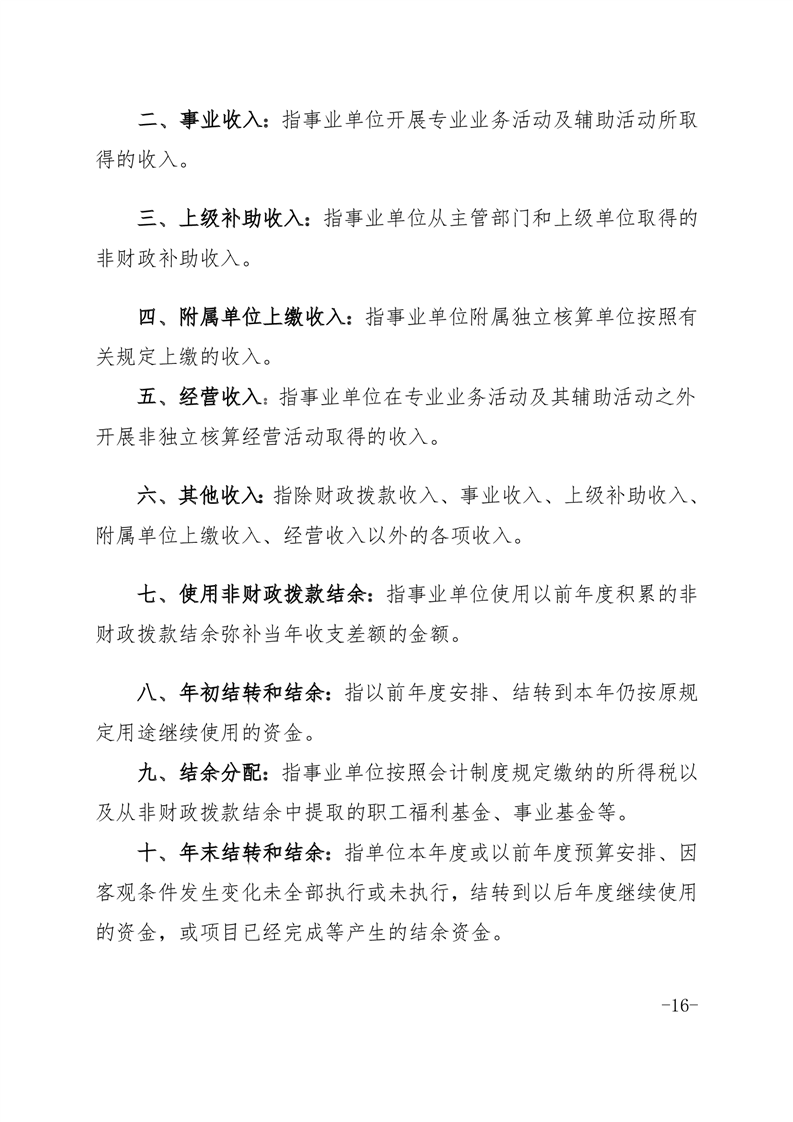 二、事业收入：指事业单位开展专业业务活动及辅助活动所取得的收入。

三、上级补助收入：指事业单位从主管部门和上级单位取得的非财政补助收入。

四、附属单位上缴收入：指事业单位附属独立核算单位按照有关规定上缴的收入。

五、经营收入：指事业单位在专业业务活动及其辅助活动之外开展非独立核算经营活动取得的收入。

六、其他收入：指除财政拨款收入、事业收入、上级补助收入、附属单位上缴收入、经营收入以外的各项收入。

七、使用非财政拨款结余：指事业单位使用以前年度积累的非财政拨款结余弥补当年收支差额的金额。

八、年初结转和结余：指以前年度安排、结转到本年仍按原规定用途继续使用的资金。

九、结余分配：指事业单位按照会计制度规定缴纳的所得税以及从非财政拨款结余中提取的职工福利基金、事业基金等。

十、年末结转和结余：指单位本年度或以前年度预算安排、因客观条件发生变化未全部执行或未执行，结转到以后年度继续使用的资金，或项目已经完成等产生的结余资金。

-16-